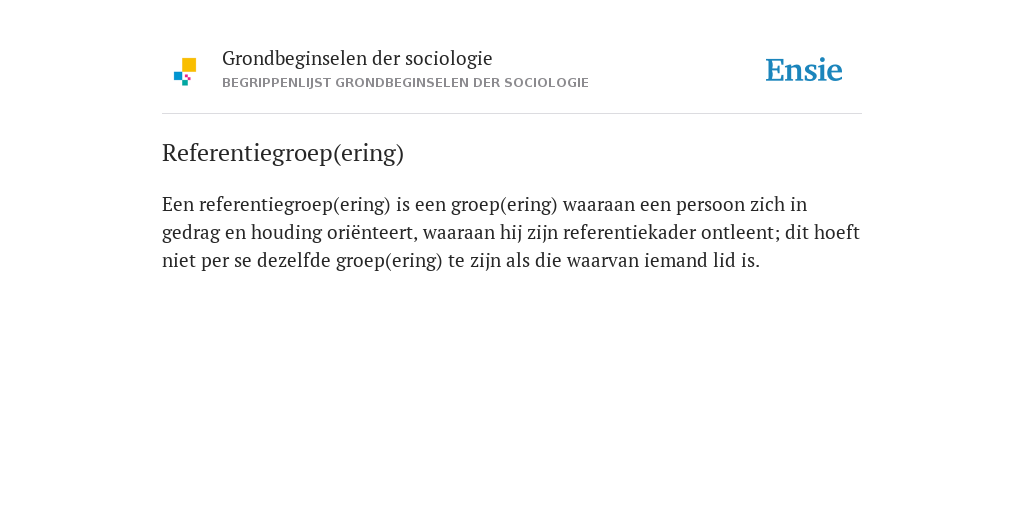 Grondbeginselen der sociologie
BEGRIPPENLIJST GRONDBEGINSELEN DER SOCIOLOGIE

Ensie

Referentiegroep(ering)

Een referentiegroep(ering) is een groep(ering) waaraan een persoon zich in gedrag en houding oriënteert, waaraan hij zijn referentiekader ontleent; dit hoeft niet per se dezelfde groep(ering) te zijn als die waarvan iemand lid is.